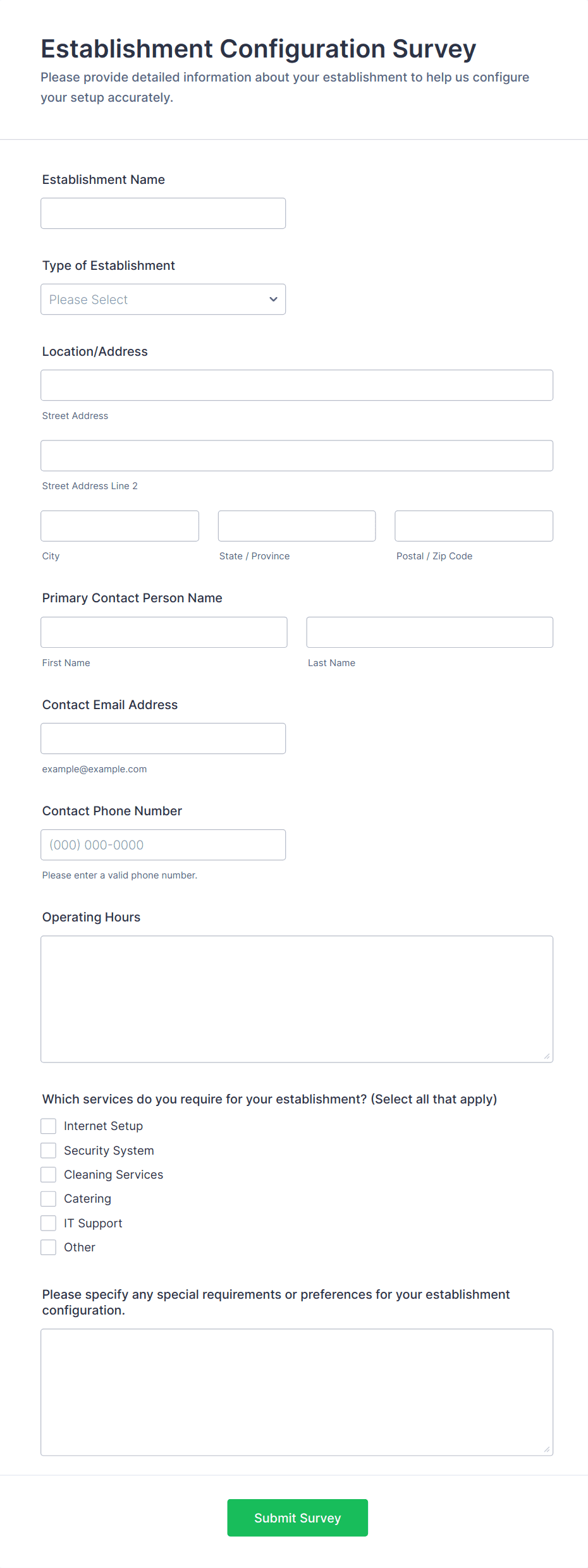 Establishment Configuration Survey

Please provide detailed information about your establishment to help us configure your setup accurately.

Establishment Name

Type of Establishment

Please Select

Location/Address

Street Address

Street Address Line 2

City

State / Province

Postal / Zip Code

Primary Contact Person Name

First Name

Last Name

Contact Email Address

example@example.com

Contact Phone Number

(000) 000-0000

Please enter a valid phone number.

Operating Hours

Which services do you require for your establishment? (Select all that apply)

Internet Setup

Security System

Cleaning Services

Catering

IT Support

Other

Please specify any special requirements or preferences for your establishment configuration.

Submit Survey